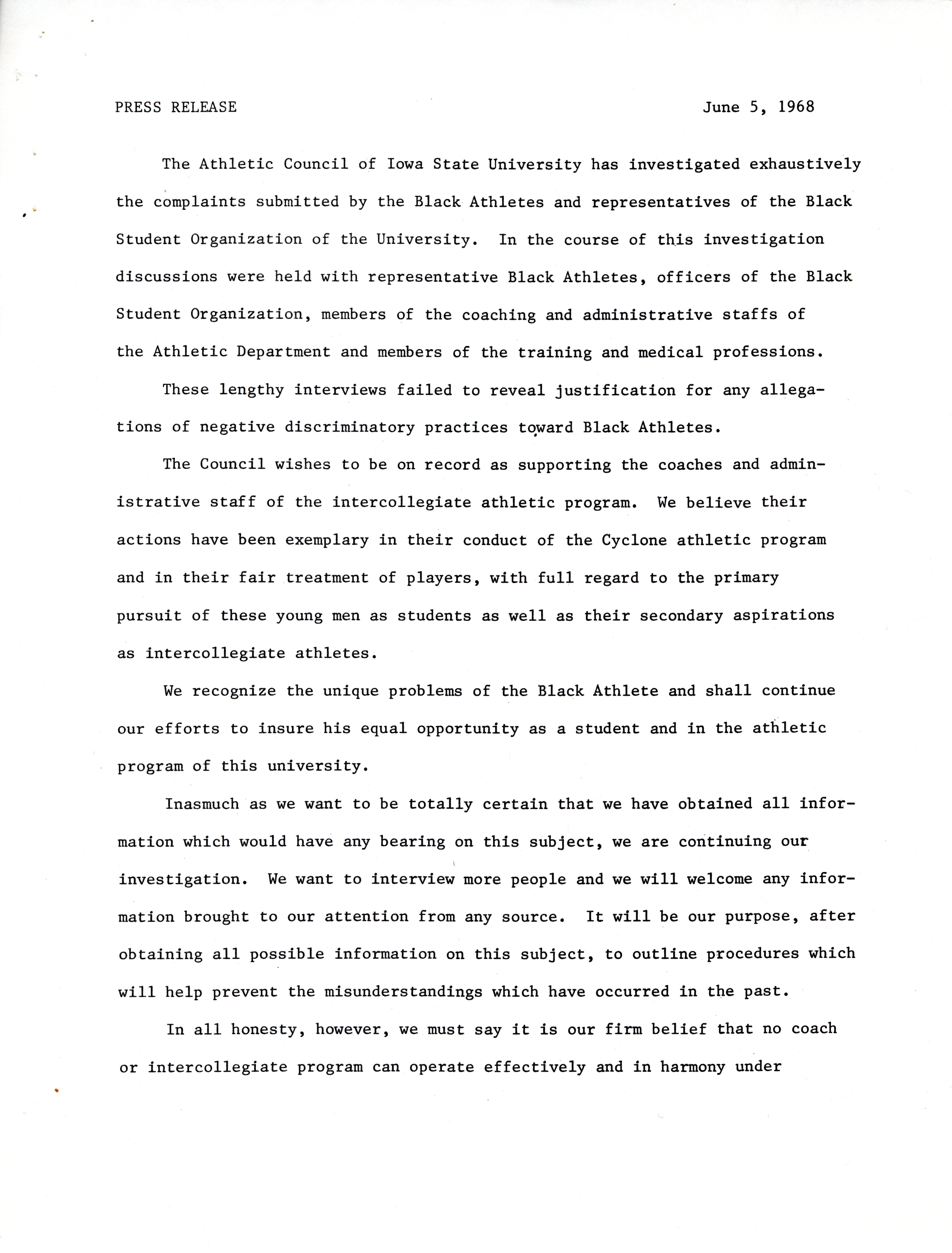 PRESS RELEASE June 5, 1968

The Athletic Council of Iowa State University has investigated exhaustively the complaints submitted by the Black Athletes and representatives of the Black Student Organization of the University. In the course of this investigation discussions were held with representative Black Athletes, officers of the Black Student Organization, members of the coaching and administrative staffs of the Athletic Department and members of the training and medical professions.

These lengthy interviews failed to reveal justification for any allegations of negative discriminatory practices toward Black Athletes.

The Council wishes to be on record as supporting the coaches and administrative staff of the intercollegiate athletic program. We believe their actions have been exemplary in their conduct of the Cyclone athletic program and in their fair treatment of players, with full regard to the primary pursuit of these young men as students as well as their secondary aspirations as intercollegiate athletes.

We recognize the unique problems of the Black Athlete and shall continue our efforts to insure his equal opportunity as a student and in the athletic program of this university.

Inasmuch as we want to be totally certain that we have obtained all information which would have any bearing on this subject, we are continuing our investigation. We want to interview more people and we will welcome any information brought to our attention from any source. It will be our purpose, after obtaining all possible information on this subject, to outline procedures which will help prevent the misunderstandings which have occurred in the past.

In all honesty, however, we must say it is our firm belief that no coach or intercollegiate program can operate effectively and in harmony under